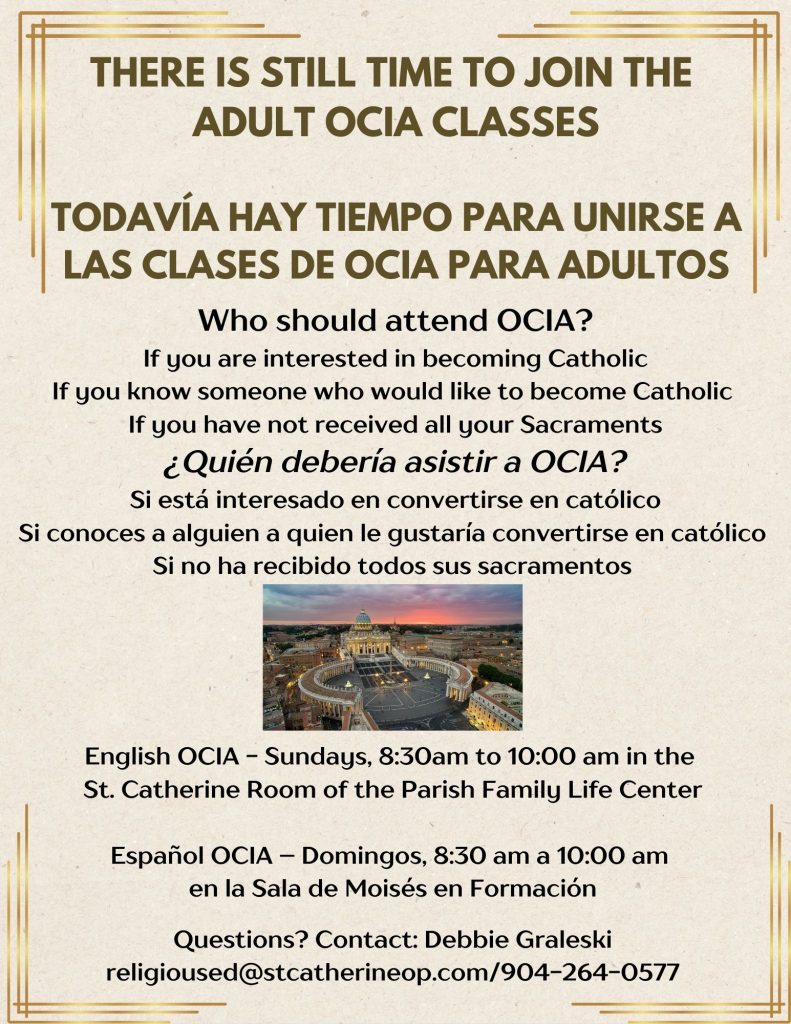 THERE IS STILL TIME TO JOIN THE ADULT OCIA CLASSES

TODAVÍA HAY TIEMPO PARA UNIRSE A LAS CLASES DE OCIA PARA ADULTOS

Who should attend OCIA?
If you are interested in becoming Catholic
If you know someone who would like to become Catholic
If you have not received all your Sacraments

¿Quién debería asistir a OCIA?
Si está interesado en convertirse en católico
Si conoces a alguien a quien le gustaría convertirse en católico
Si no ha recibido todos sus sacramentos

English OCIA - Sundays, 8:30am to 10:00 am in the St. Catherine Room of the Parish Family Life Center

Español OCIA – Domingos, 8:30 am a 10:00 am en la Sala de Moisés en Formación

Questions? Contact: Debbie Graleski
religioused@stcatherineop.com/904-264-0577